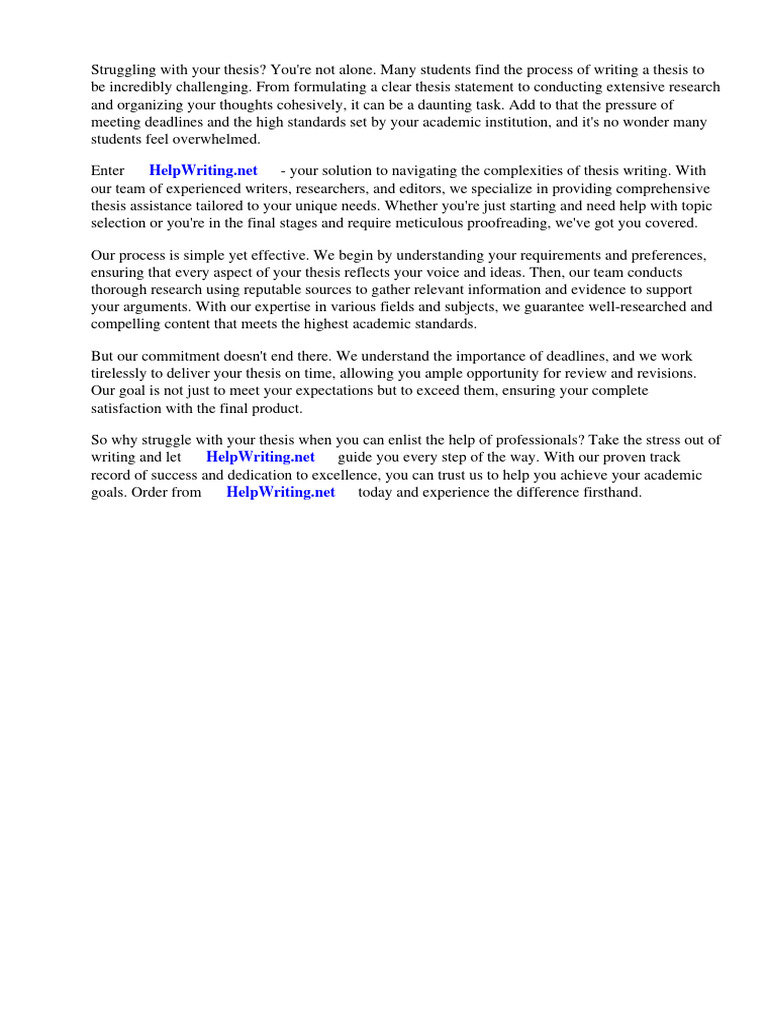 Struggling with your thesis? You're not alone. Many students find the process of writing a thesis to be incredibly challenging. From formulating a clear thesis statement to conducting extensive research and organizing your thoughts cohesively, it can be a daunting task. Add to that the pressure of meeting deadlines and the high standards set by your academic institution, and it's no wonder many students feel overwhelmed.

Enter HelpWriting.net - your solution to navigating the complexities of thesis writing. With our team of experienced writers, researchers, and editors, we specialize in providing comprehensive thesis assistance tailored to your unique needs. Whether you're just starting and need help with topic selection or you're in the final stages and require meticulous proofreading, we've got you covered.

Our process is simple yet effective. We begin by understanding your requirements and preferences, ensuring that every aspect of your thesis reflects your voice and ideas. Then, our team conducts thorough research using reputable sources to gather relevant information and evidence to support your arguments. With our expertise in various fields and subjects, we guarantee well-researched and compelling content that meets the highest academic standards.

But our commitment doesn't end there. We understand the importance of deadlines, and we work tirelessly to deliver your thesis on time, allowing you ample opportunity for review and revisions. Our goal is not just to meet your expectations but to exceed them, ensuring your complete satisfaction with the final product.

So why struggle with your thesis when you can enlist the help of professionals? Take the stress out of writing and let HelpWriting.net guide you every step of the way. With our proven track record of success and dedication to excellence, you can trust us to help you achieve your academic goals. Order from HelpWriting.net today and experience the difference firsthand.